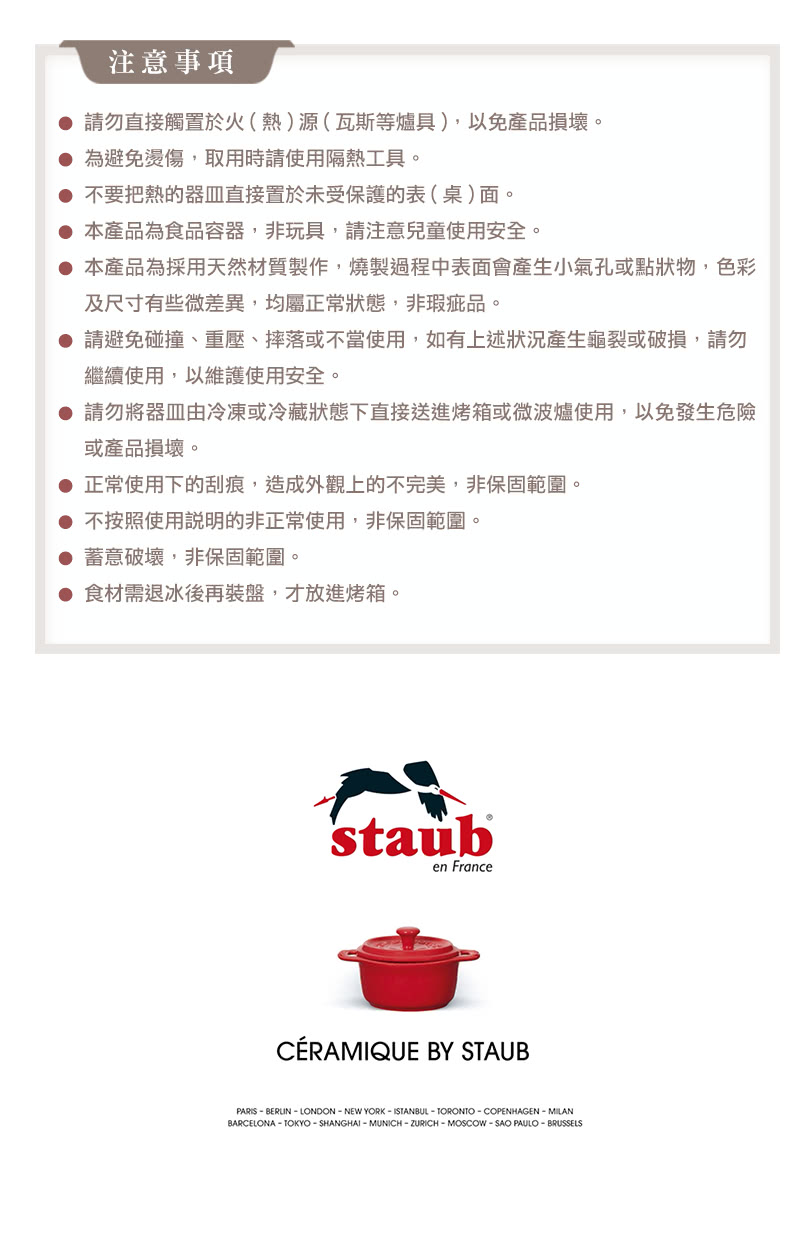 注意事項

• 請勿直接觸置於火(熱)源(瓦斯等爐具),以免產品損壞。
• 為避免燙傷,取用時請使用隔熱工具。
• 不要把熱的器皿直接置於未受保護的表(桌)面。
• 本產品為食品容器,非玩具,請注意兒童使用安全。
• 本產品為採用天然材質製作,燒製過程中表面會產生小氣孔或點狀物,色彩及尺寸有些微差異,均屬正常狀態,非瑕疵品。
• 請避免碰撞、重壓、摔落或不當使用,如有上述狀況產生龜裂或破損,請勿繼續使用,以維護使用安全。
• 請勿將器皿由冷凍或冷藏狀態下直接送進烤箱或微波爐使用,以免發生危險或產品損壞。
• 正常使用下的刮痕,造成外觀上的不完美,非保固範圍。
• 不按照使用說明的非正常使用,非保固範圍。
• 蓄意破壞,非保固範圍。
• 食材需退冰後再裝盤,才放進烤箱。

staub®
en France

CÉRAMIQUE BY STAUB

PARIS - BERLIN - LONDON - NEW YORK - ISTANBUL - TORONTO - COPENHAGEN - MILAN
BARCELONA - TOKYO - SHANGHAI - MUNICH - ZURICH - MOSCOW - SAO PAULO - BRUSSELS